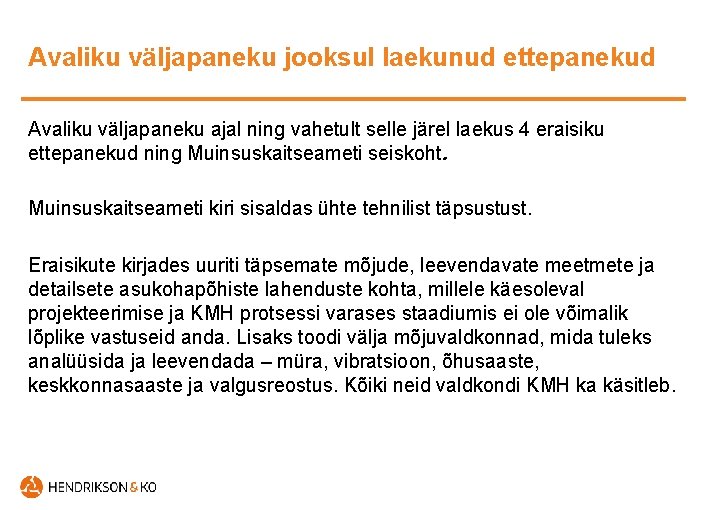 Avaliku väljapaneku jooksul laekunud ettepanekud

Avaliku väljapaneku ajal ning vahetult selle järel laekus 4 eraisiku ettepanekud ning Muinsuskaitseameti seiskoht.

Muinsuskaitseameti kiri sisaldas ühte tehnilist täpsustust.

Eraisikute kirjades uuriti täpsemate mõjude, leevendavate meetmete ja detailsete asukohapõhiste lahenduste kohta, millele käesoleval projekteerimise ja KMH protsessi varases staadiumis ei ole võimalik lõplike vastuseid anda. Lisaks toodi välja mõjuvaldkonnad, mida tuleks analüüsida ja leevendada – müra, vibratsioon, õhusaaste, keskkonnasaaste ja valgusreostus. Kõiki neid valdkondi KMH ka käsitleb.

HENDRIKSON & KO